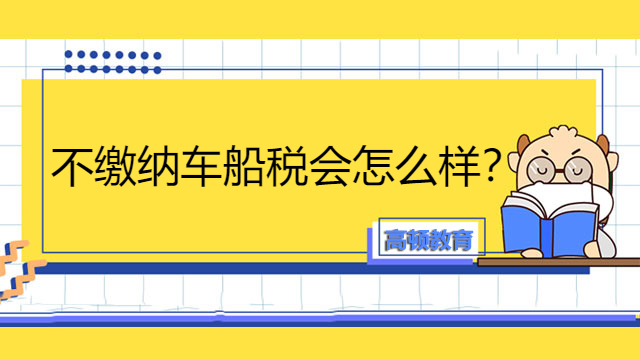 不缴纳车船税会怎么样?

高顿教育